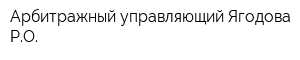 Арбитражный управляющий Ягодова Р.О.